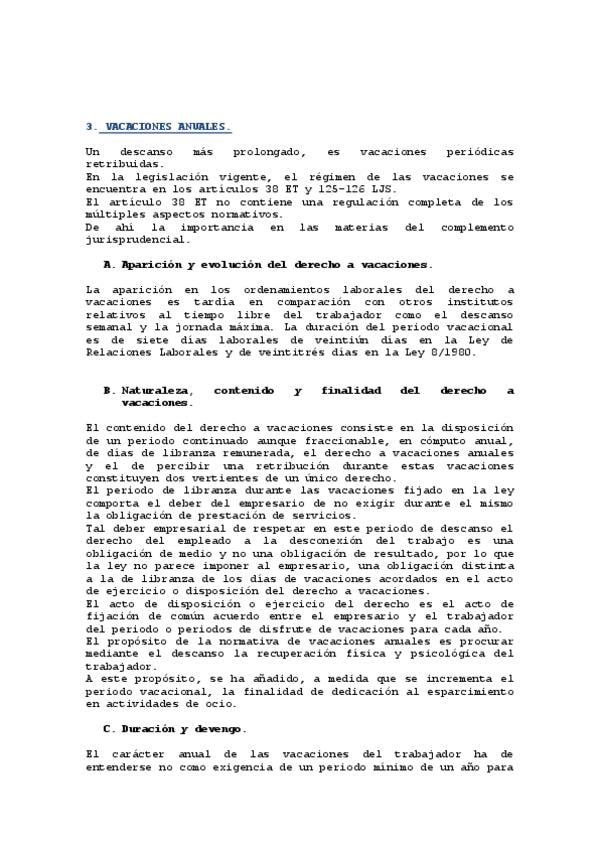 3. VACACIONES ANUALES.

Un descanso más prolongado, es vacaciones periódicas retribuidas.
En la legislación vigente, el régimen de las vacaciones se encuentra en los artículos 38 ET y 125-126 LJS.
El artículo 38 ET no contiene una regulación completa de los múltiples aspectos normativos.
De ahí la importancia en las materias del complemento jurisprudencial.

A. Aparición y evolución del derecho a vacaciones.

La aparición en los ordenamientos laborales del derecho a vacaciones es tardía en comparación con otros institutos relativos al tiempo libre del trabajador como el descanso semanal y la jornada máxima. La duración del periodo vacacional es de siete días laborales de veintiún días en la Ley de Relaciones Laborales y de veintitrés días en la Ley 8/1980.

B. Naturaleza, contenido y finalidad del derecho a vacaciones.

El contenido del derecho a vacaciones consiste en la disposición de un periodo continuado aunque fraccionable, en cómputo anual, de días de libranza remunerada, el derecho a vacaciones anuales y el de percibir una retribución durante estas vacaciones constituyen dos vertientes de un único derecho.
El periodo de libranza durante las vacaciones fijado en la ley comporta el deber del empresario de no exigir durante el mismo la obligación de prestación de servicios.
Tal deber empresarial de respetar en este periodo de descanso el derecho del empleado a la desconexión del trabajo es una obligación de medio y no una obligación de resultado, por lo que la ley no parece imponer al empresario, una obligación distinta a la de libranza de los días de vacaciones acordados en el acto de ejercicio o disposición del derecho a vacaciones.
El acto de disposición o ejercicio del derecho es el acto de fijación de común acuerdo entre el empresario y el trabajador del periodo o periodos de disfrute de vacaciones para cada año.
El propósito de la normativa de vacaciones anuales es procurar mediante el descanso la recuperación física y psicológica del trabajador.
A este propósito, se ha añadido, a medida que se incrementa el periodo vacacional, la finalidad de dedicación al esparcimiento en actividades de ocio.

C. Duración y devengo.

El carácter anual de las vacaciones del trabajador ha de entenderse no como exigencia de un periodo mínimo de un año para